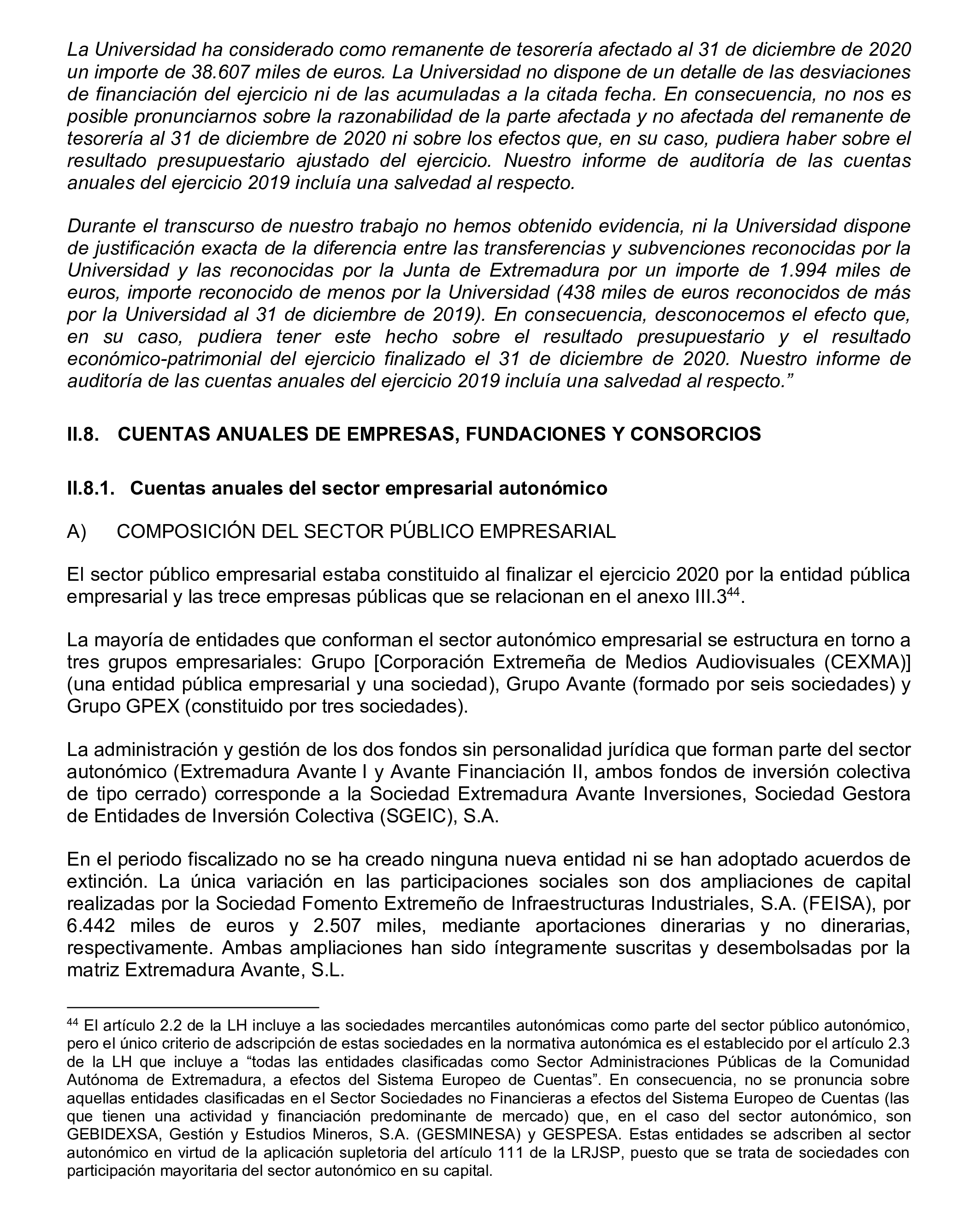 La Universidad ha considerado como remanente de tesorería afectado al 31 de diciembre de 2020 un importe de 38.607 miles de euros. La Universidad no dispone de un detalle de las desviaciones de financiación del ejercicio ni de las acumuladas a la citada fecha. En consecuencia, no nos es posible pronunciarnos sobre la razonabilidad de la parte afectada y no afectada del remanente de tesorería al 31 de diciembre de 2020 ni sobre los efectos que, en su caso, pudiera haber sobre el resultado presupuestario ajustado del ejercicio. Nuestro informe de auditoría de las cuentas anuales del ejercicio 2019 incluía una salvedad al respecto.

Durante el transcurso de nuestro trabajo no hemos obtenido evidencia, ni la Universidad dispone de justificación exacta de la diferencia entre las transferencias y subvenciones reconocidas por la Universidad y las reconocidas por la Junta de Extremadura por un importe de 1.994 miles de euros, importe reconocido de menos por la Universidad (438 miles de euros reconocidos de más por la Universidad al 31 de diciembre de 2019). En consecuencia, desconocemos el efecto que, en su caso, pudiera tener este hecho sobre el resultado presupuestario y el resultado económico-patrimonial del ejercicio finalizado el 31 de diciembre de 2020. Nuestro informe de auditoría de las cuentas anuales del ejercicio 2019 incluía una salvedad al respecto.”

II.8. CUENTAS ANUALES DE EMPRESAS, FUNDACIONES Y CONSORCIOS

II.8.1. Cuentas anuales del sector empresarial autonómico

A) COMPOSICIÓN DEL SECTOR PÚBLICO EMPRESARIAL

El sector público empresarial estaba constituido al finalizar el ejercicio 2020 por la entidad pública empresarial y las trece empresas públicas que se relacionan en el anexo III.3$^{44}$.

La mayoría de entidades que conforman el sector autonómico empresarial se estructura en torno a tres grupos empresariales: Grupo [Corporación Extremeña de Medios Audiovisuales (CEXMA)] (una entidad pública empresarial y una sociedad), Grupo Avante (formado por seis sociedades) y Grupo GPEX (constituido por tres sociedades).

La administración y gestión de los dos fondos sin personalidad jurídica que forman parte del sector autonómico (Extremadura Avante I y Avante Financiación II, ambos fondos de inversión colectiva de tipo cerrado) corresponde a la Sociedad Extremadura Avante Inversiones, Sociedad Gestora de Entidades de Inversión Colectiva (SGEIC), S.A.

En el periodo fiscalizado no se ha creado ninguna nueva entidad ni se han adoptado acuerdos de extinción. La única variación en las participaciones sociales son dos ampliaciones de capital realizadas por la Sociedad Fomento Extremeño de Infraestructuras Industriales, S.A. (FEISA), por 6.442 miles de euros y 2.507 miles, mediante aportaciones dinerarias y no dinerarias, respectivamente. Ambas ampliaciones han sido íntegramente suscritas y desembolsadas por la matriz Extremadura Avante, S.L.

$^{44}$ El artículo 2.2 de la LH incluye a las sociedades mercantiles autonómicas como parte del sector público autonómico, pero el único criterio de adscripción de estas sociedades en la normativa autonómica es el establecido por el artículo 2.3 de la LH que incluye a “todas las entidades clasificadas como Sector Administraciones Públicas de la Comunidad Autónoma de Extremadura, a efectos del Sistema Europeo de Cuentas”. En consecuencia, no se pronuncia sobre aquellas entidades clasificadas en el Sector Sociedades no Financieras a efectos del Sistema Europeo de Cuentas (las que tienen una actividad y financiación predominante de mercado) que, en el caso del sector autonómico, son GEBIDEXSA, Gestión y Estudios Mineros, S.A. (GESMINESA) y GESPESA. Estas entidades se adscriben al sector autonómico en virtud de la aplicación supletoria del artículo 111 de la LRJSP, puesto que se trata de sociedades con participación mayoritaria del sector autonómico en su capital.